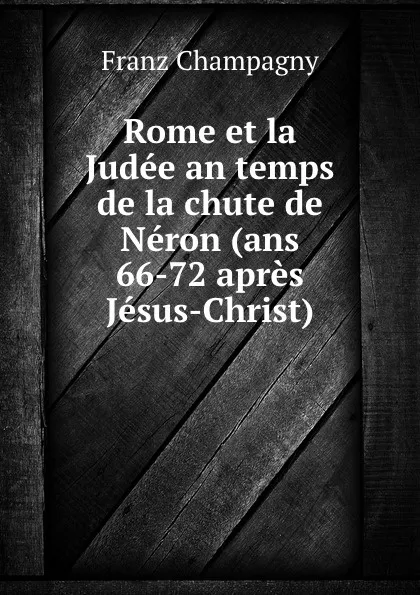 Franz Champagny

Rome et la Judée an temps de la chute de Néron (ans 66-72 après Jésus-Christ)